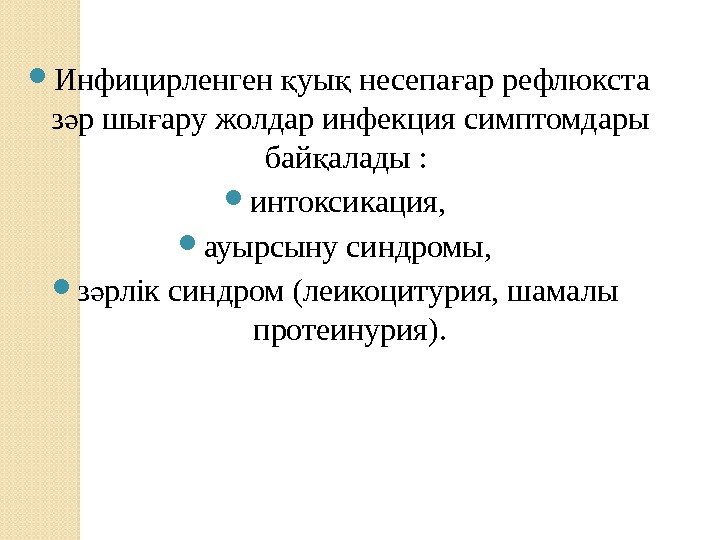 • Инфицирленген қуық несепағар рефлюкста зәр шығару жолдар инфекция симптомдары байқалады :

• интоксикация,

• ауырсыну синдромы,

• зәрлік синдром (леикоцитурия, шамалы протеинурия).